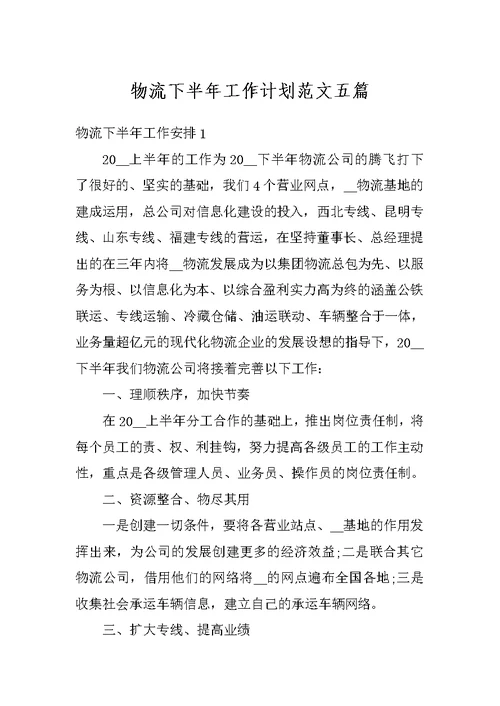 物流下半年工作计划范文五篇

物流下半年工作安排 1

20__上半年的工作为 20__下半年物流公司的腾飞打下了很好的、坚实的基础，我们 4 个营业网点，__物流基地的建成运用，总公司对信息化建设的投入，西北专线、昆明专线、山东专线、福建专线的营运，在坚持董事长、总经理提出的在三年内将__物流发展成为以集团物流总包为先、以服务为根、以信息化为本、以综合盈利实力高为终的涵盖公铁联运、专线运输、冷藏仓储、油运联动、车辆整合于一体，业务量超亿元的现代化物流企业的发展设想的指导下，20__下半年我们物流公司将接着完善以下工作：

一、理顺秩序，加快节奏

在 20__上半年分工合作的基础上，推出岗位责任制，将每个员工的责、权、利挂钩，努力提高各级员工的工作主动性，重点是各级管理人员、业务员、操作员的岗位责任制。

二、资源整合、物尽其用

一是创建一切条件，要将各营业站点、__基地的作用发挥出来，为公司的发展创建更多的经济效益；二是联合其它物流公司，借用他们的网络将__的网点遍布全国各地；三是收集社会承运车辆信息，建立自己的承运车辆网络。

三、扩大专线、提高业绩